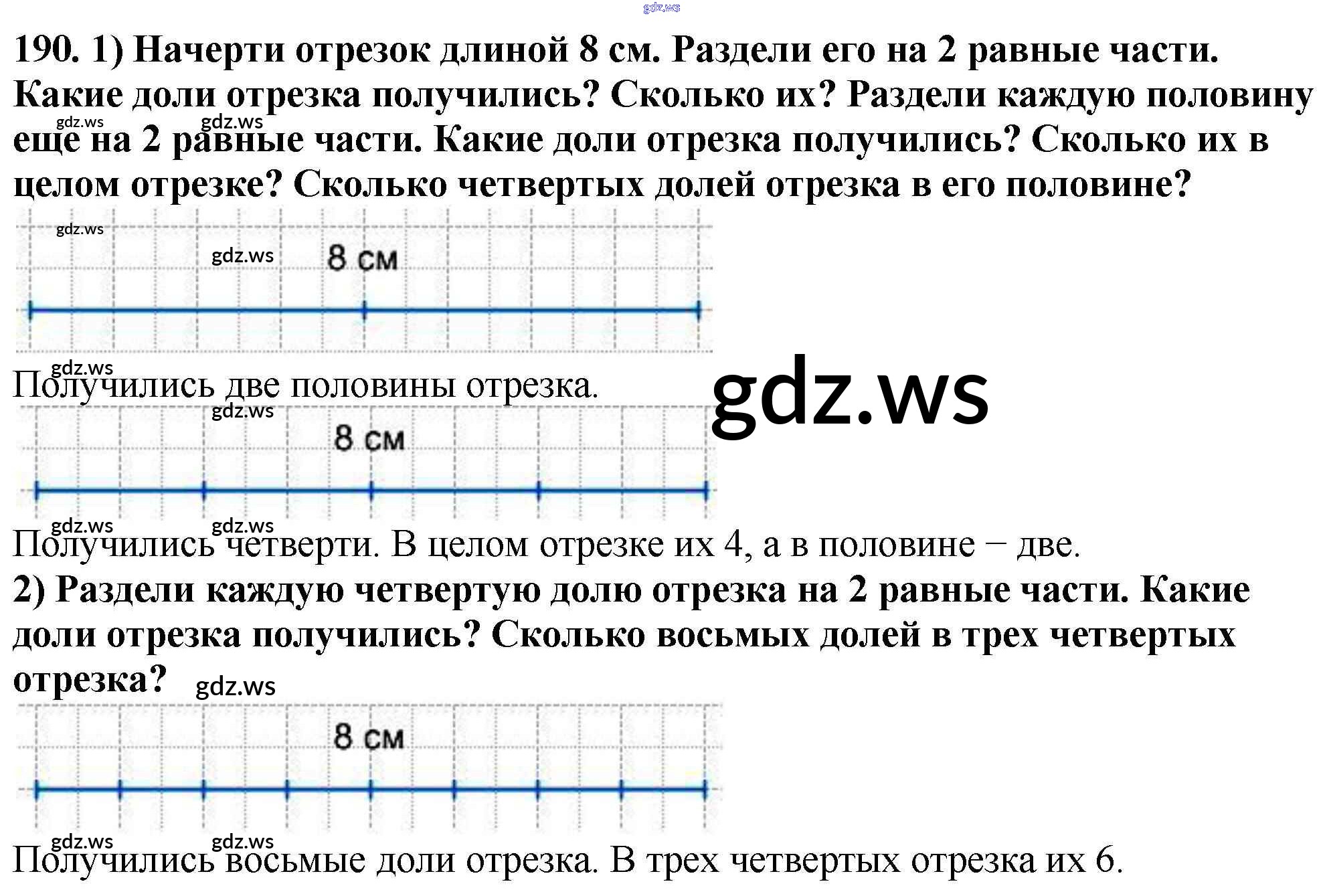 gdz.ws

190. 1) Начерти отрезок длиной 8 см. Раздели его на 2 равные части. Какие доли отрезка получились? Сколько их? Раздели каждую половину еще на 2 равные части. Какие доли отрезка получились? Сколько их в целом отрезке? Сколько четвертых долей отрезка в его половине?

gdz.ws gdz.ws

gdz.ws gdz.ws 8 см

gdz.ws

Получились две половины отрезка.

gdz.ws

gdz.ws 8 см

gdz.ws gdz.ws

Получились четверти. В целом отрезке их 4, а в половине − две.

2) Раздели каждую четвертую долю отрезка на 2 равные части. Какие доли отрезка получились? Сколько восьмых долей в трех четвертых отрезка? gdz.ws

8 см

gdz.ws gdz.ws

Получились восьмые доли отрезка. В трех четвертых отрезка их 6.